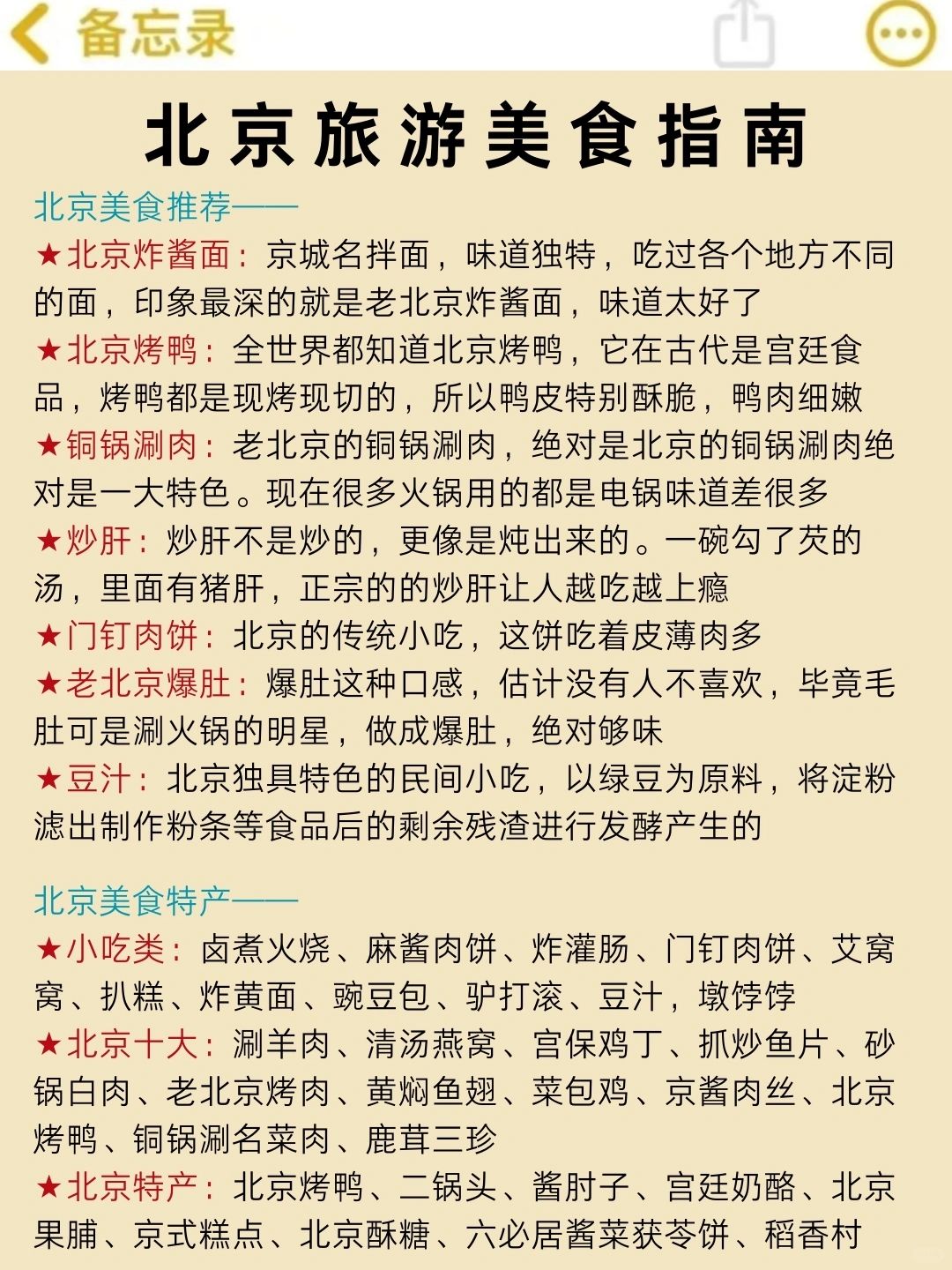 备忘录

北京旅游美食指南

北京美食推荐——
★北京炸酱面：京城名拌面，味道独特，吃过各个地方不同的面，印象最深的就是老北京炸酱面，味道太好了
★北京烤鸭：全世界都知道北京烤鸭，它在古代是宫廷食品，烤鸭都是现烤现切的，所以鸭皮特别酥脆，鸭肉细嫩
★铜锅涮肉：老北京的铜锅涮肉，绝对是北京的铜锅涮肉绝对是一大特色。现在很多火锅用的都是电锅味道差很多
★炒肝：炒肝不是炒的，更像是炖出来的。一碗勾了芡的汤，里面有猪肝，正宗的的炒肝让人越吃越上瘾
★门钉肉饼：北京的传统小吃，这饼吃着皮薄肉多
★老北京爆肚：爆肚这种口感，估计没有人不喜欢，毕竟毛肚可是涮火锅的明星，做成爆肚，绝对够味
★豆汁：北京独具特色的民间小吃，以绿豆为原料，将淀粉滤出制作粉条等食品后的剩余残渣进行发酵产生的

北京美食特产——
★小吃类：卤煮火烧、麻酱肉饼、炸灌肠、门钉肉饼、艾窝窝、扒糕、炸黄面、豌豆包、驴打滚、豆汁，墩饽饽
★北京十大：涮羊肉、清汤燕窝、宫保鸡丁、抓炒鱼片、砂锅白肉、老北京烤肉、黄焖鱼翅、菜包鸡、京酱肉丝、北京烤鸭、铜锅涮名菜肉、鹿茸三珍
★北京特产：北京烤鸭、二锅头、酱肘子、宫廷奶酪、北京果脯、京式糕点、北京酥糖、六必居酱菜茯苓饼、稻香村